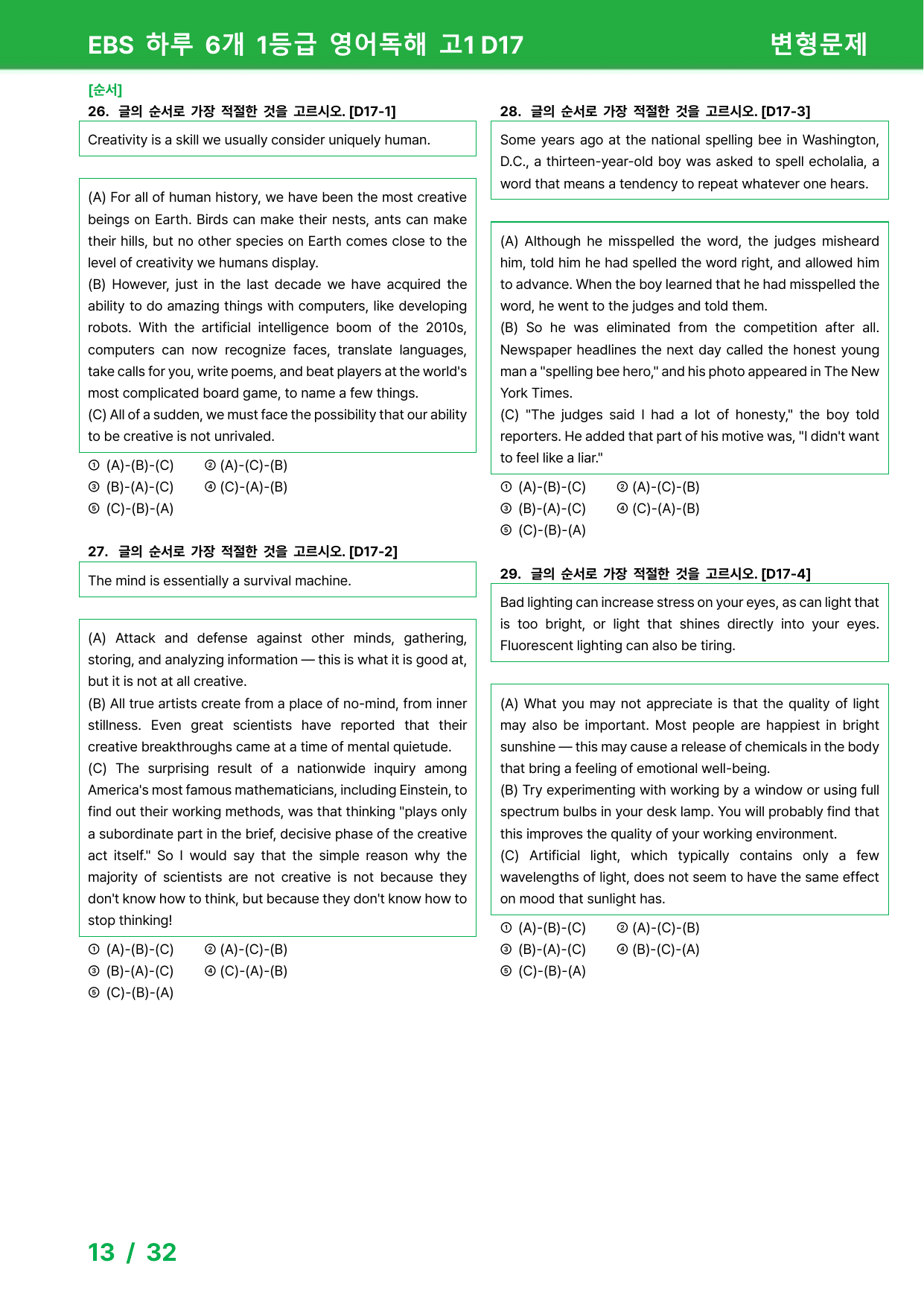 EBS 하루 6개 1등급 영어독해 고1 D17 변형문제

[순서]
26. 글의 순서로 가장 적절한 것을 고르시오. [D17-1]

Creativity is a skill we usually consider uniquely human.

(A) For all of human history, we have been the most creative beings on Earth. Birds can make their nests, ants can make their hills, but no other species on Earth comes close to the level of creativity we humans display.
(B) However, just in the last decade we have acquired the ability to do amazing things with computers, like developing robots. With the artificial intelligence boom of the 2010s, computers can now recognize faces, translate languages, take calls for you, write poems, and beat players at the world's most complicated board game, to name a few things.
(C) All of a sudden, we must face the possibility that our ability to be creative is not unrivaled.

① (A)-(B)-(C) ② (A)-(C)-(B)
③ (B)-(A)-(C) ④ (C)-(A)-(B)
⑤ (C)-(B)-(A)

27. 글의 순서로 가장 적절한 것을 고르시오. [D17-2]

The mind is essentially a survival machine.

(A) Attack and defense against other minds, gathering, storing, and analyzing information — this is what it is good at, but it is not at all creative.
(B) All true artists create from a place of no-mind, from inner stillness. Even great scientists have reported that their creative breakthroughs came at a time of mental quietude.
(C) The surprising result of a nationwide inquiry among America's most famous mathematicians, including Einstein, to find out their working methods, was that thinking "plays only a subordinate part in the brief, decisive phase of the creative act itself." So I would say that the simple reason why the majority of scientists are not creative is not because they don't know how to think, but because they don't know how to stop thinking!

① (A)-(B)-(C) ② (A)-(C)-(B)
③ (B)-(A)-(C) ④ (C)-(A)-(B)
⑤ (C)-(B)-(A)

28. 글의 순서로 가장 적절한 것을 고르시오. [D17-3]

Some years ago at the national spelling bee in Washington, D.C., a thirteen-year-old boy was asked to spell echolalia, a word that means a tendency to repeat whatever one hears.

(A) Although he misspelled the word, the judges misheard him, told him he had spelled the word right, and allowed him to advance. When the boy learned that he had misspelled the word, he went to the judges and told them.
(B) So he was eliminated from the competition after all. Newspaper headlines the next day called the honest young man a "spelling bee hero," and his photo appeared in The New York Times.
(C) "The judges said I had a lot of honesty," the boy told reporters. He added that part of his motive was, "I didn't want to feel like a liar."

① (A)-(B)-(C) ② (A)-(C)-(B)
③ (B)-(A)-(C) ④ (C)-(A)-(B)
⑤ (C)-(B)-(A)

29. 글의 순서로 가장 적절한 것을 고르시오. [D17-4]

Bad lighting can increase stress on your eyes, as can light that is too bright, or light that shines directly into your eyes. Fluorescent lighting can also be tiring.

(A) What you may not appreciate is that the quality of light may also be important. Most people are happiest in bright sunshine — this may cause a release of chemicals in the body that bring a feeling of emotional well-being.
(B) Try experimenting with working by a window or using full spectrum bulbs in your desk lamp. You will probably find that this improves the quality of your working environment.
(C) Artificial light, which typically contains only a few wavelengths of light, does not seem to have the same effect on mood that sunlight has.

① (A)-(B)-(C) ② (A)-(C)-(B)
③ (B)-(A)-(C) ④ (B)-(C)-(A)
⑤ (C)-(B)-(A)

13 / 32